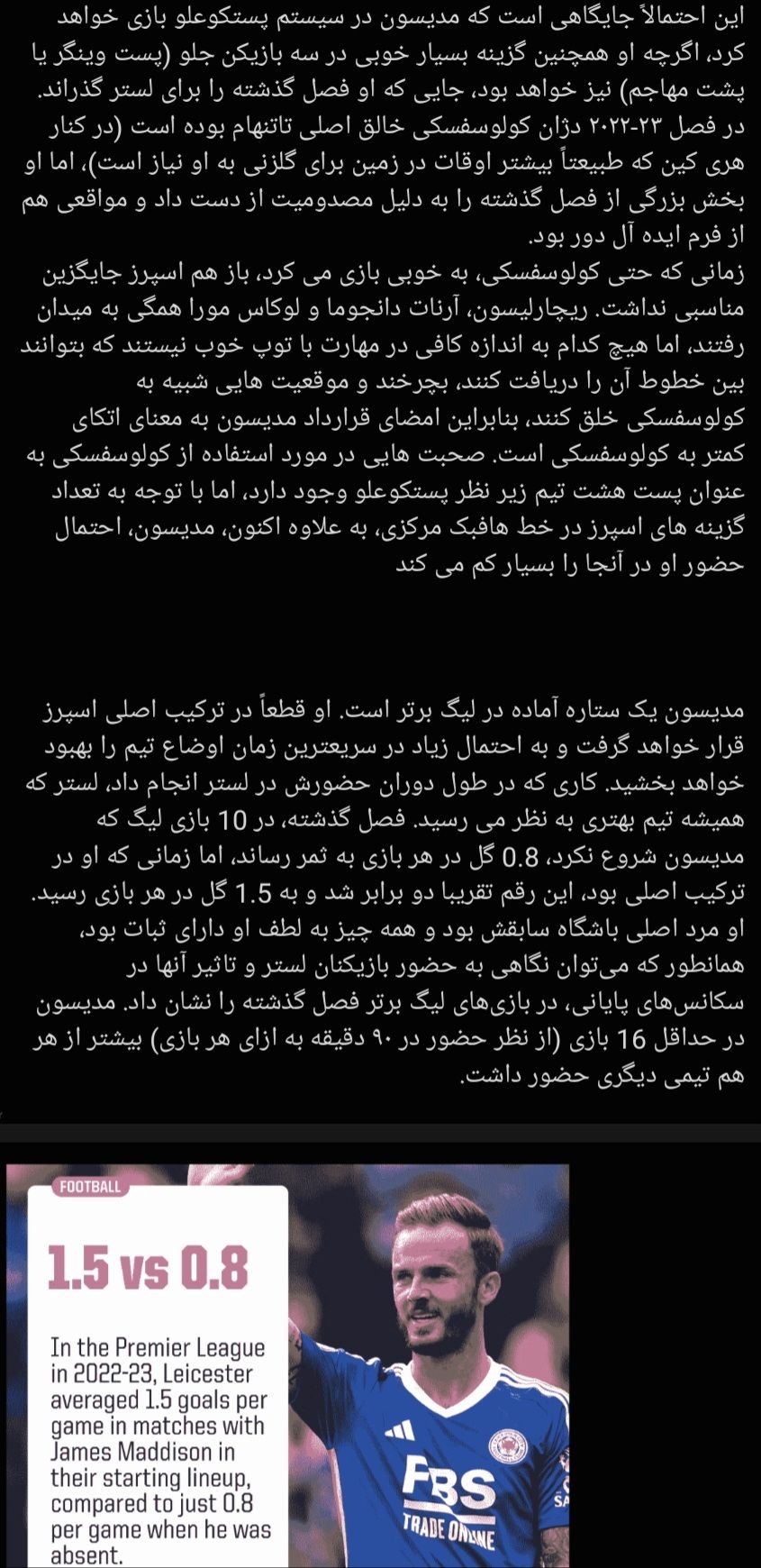 این احتمالاً جایگاهی است که مدیسون در سیستم پستکوعلو بازی خواهد کرد، اگرچه او همچنین گزینه بسیار خوبی در سه بازیکن جلو (پست وینگر یا پشت مهاجم) نیز خواهد بود، جایی که او فصل گذشته را برای لستر گذراند. در فصل ۲۳-۲۰۲۲ دژان کولوسفسکی خالق اصلی تاتنهام بوده است (در کنار هری کین که طبیعتاً بیشتر اوقات در زمین برای گلزنی به او نیاز است)، اما او بخش بزرگی از فصل گذشته را به دلیل مصدومیت از دست داد و مواقعی هم از فرم ایده آل دور بود.
زمانی که حتی کولوسفسکی، به خوبی بازی می کرد، باز هم اسپرز جایگزین مناسبی نداشت. ریچارلیسون، آرنات دانجوما و لوکاس مورا همگی به میدان رفتند، اما هیچ کدام به اندازه کافی در مهارت با توپ خوب نیستند که بتوانند بین خطوط آن را دریافت کنند، بچرخند و موقعیت هایی شبیه به کولوسفسکی خلق کنند، بنابراین امضای قرارداد مدیسون به معنای اتکای کمتر به کولوسفسکی است. صحبت هایی در مورد استفاده از کولوسفسکی به عنوان پست هشت تیم زیر نظر پستکوعلو وجود دارد، اما با توجه به تعداد گزینه های اسپرز در خط هافبک مرکزی، به علاوه اکنون، مدیسون، احتمال حضور او در آنجا را بسیار کم می کند

مدیسون یک ستاره آماده در لیگ برتر است. او قطعاً در ترکیب اصلی اسپرز قرار خواهد گرفت و به احتمال زیاد در سریعترین زمان اوضاع تیم را بهبود خواهد بخشید. کاری که در طول دوران حضورش در لستر انجام داد، لستر که همیشه تیم بهتری به نظر می رسید. فصل گذشته، در 10 بازی لیگ که مدیسون شروع نکرد، 0.8 گل در هر بازی به ثمر رساند، اما زمانی که او در ترکیب اصلی بود، این رقم تقریبا دو برابر شد و به 1.5 گل در هر بازی رسید. او مرد اصلی باشگاه سابقش بود و همه چیز به لطف او دارای ثبات بود، همانطور که می‌توان نگاهی به حضور بازیکنان لستر و تاثیر آنها در سکانس‌های پایانی، در بازی‌های لیگ برتر فصل گذشته را نشان داد. مدیسون در حداقل 16 بازی (از نظر حضور در ۹۰ دقیقه به ازای هر بازی) بیشتر از هر هم تیمی دیگری حضور داشت.

FOOTBALL

1.5 vs 0.8

In the Premier League in 2022-23, Leicester averaged 1.5 goals per game in matches with James Maddison in their starting lineup, compared to just 0.8 per game when he was absent.

FBS
TRADE ONLINE